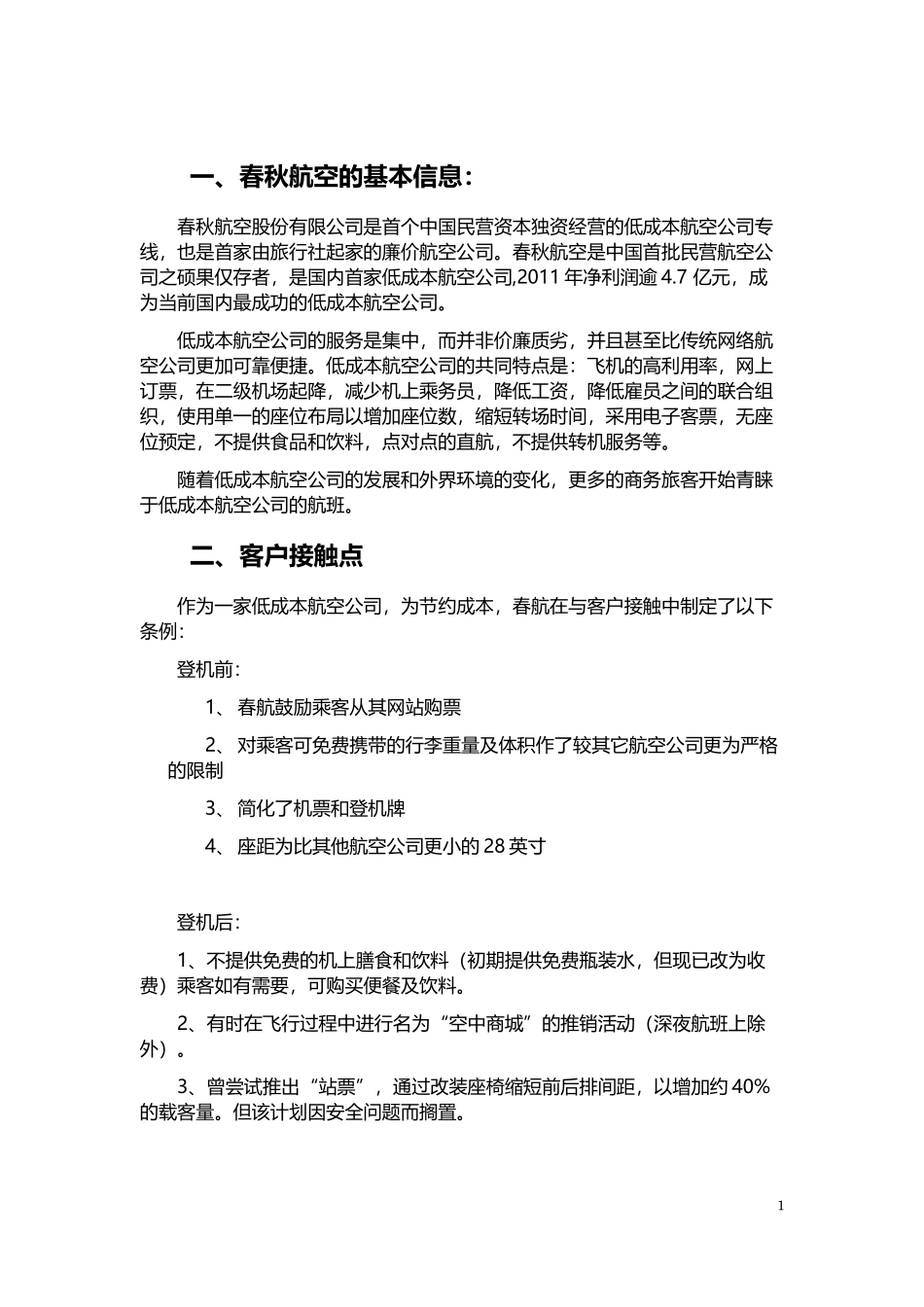 一、春秋航空的基本信息：

春秋航空股份有限公司是首个中国民营资本独资经营的低成本航空公司专线，也是首家由旅行社起家的廉价航空公司。春秋航空是中国首批民营航空公司之硕果仅存者，是国内首家低成本航空公司,2011 年净利润逾 4.7 亿元，成为当前国内最成功的低成本航空公司。

低成本航空公司的服务是集中，而并非价廉质劣，并且甚至比传统网络航空公司更加可靠便捷。低成本航空公司的共同特点是：飞机的高利用率，网上订票，在二级机场起降，减少机上乘务员，降低工资，降低雇员之间的联合组织，使用单一的座位布局以增加座位数，缩短转场时间，采用电子客票，无座位预定，不提供食品和饮料，点对点的直航，不提供转机服务等。

随着低成本航空公司的发展和外界环境的变化，更多的商务旅客开始青睐于低成本航空公司的航班。

二、客户接触点

作为一家低成本航空公司，为节约成本，春航在与客户接触中制定了以下条例：

登机前：

1、 春航鼓励乘客从其网站购票

2、 对乘客可免费携带的行李重量及体积作了较其它航空公司更为严格的限制

3、 简化了机票和登机牌

4、 座距为比其他航空公司更小的 28 英寸

登机后：

1、不提供免费的机上膳食和饮料（初期提供免费瓶装水，但现已改为收费）乘客如有需要，可购买便餐及饮料。

2、有时在飞行过程中进行名为“空中商城”的推销活动（深夜航班上除外）。

3、曾尝试推出“站票”，通过改装座椅缩短前后排间距，以增加约 40%的载客量。但该计划因安全问题而搁置。

1